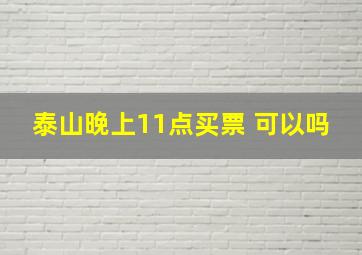 泰山晚上11点买票 可以吗